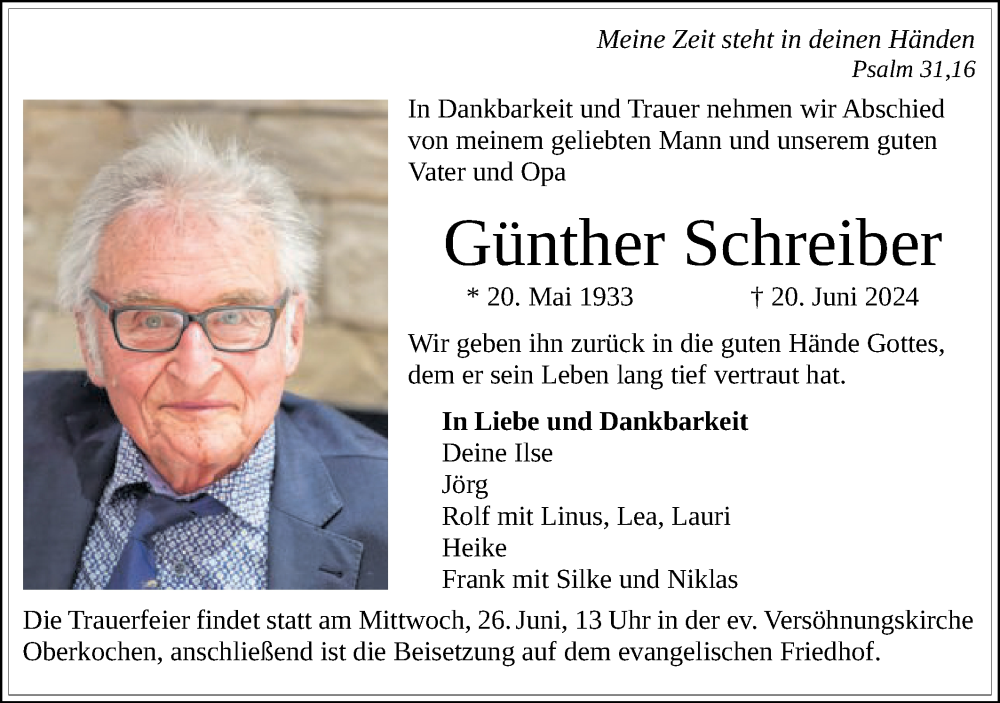 Meine Zeit steht in deinen Händen
Psalm 31,16

In Dankbarkeit und Trauer nehmen wir Abschied von meinem geliebten Mann und unserem guten Vater und Opa

Günther Schreiber

* 20. Mai 1933 † 20. Juni 2024

Wir geben ihn zurück in die guten Hände Gottes, dem er sein Leben lang tief vertraut hat.

In Liebe und Dankbarkeit
Deine Ilse
Jörg
Rolf mit Linus, Lea, Lauri
Heike
Frank mit Silke und Niklas

Die Trauerfeier findet statt am Mittwoch, 26. Juni, 13 Uhr in der ev. Versöhnungskirche Oberkochen, anschließend ist die Beisetzung auf dem evangelischen Friedhof.